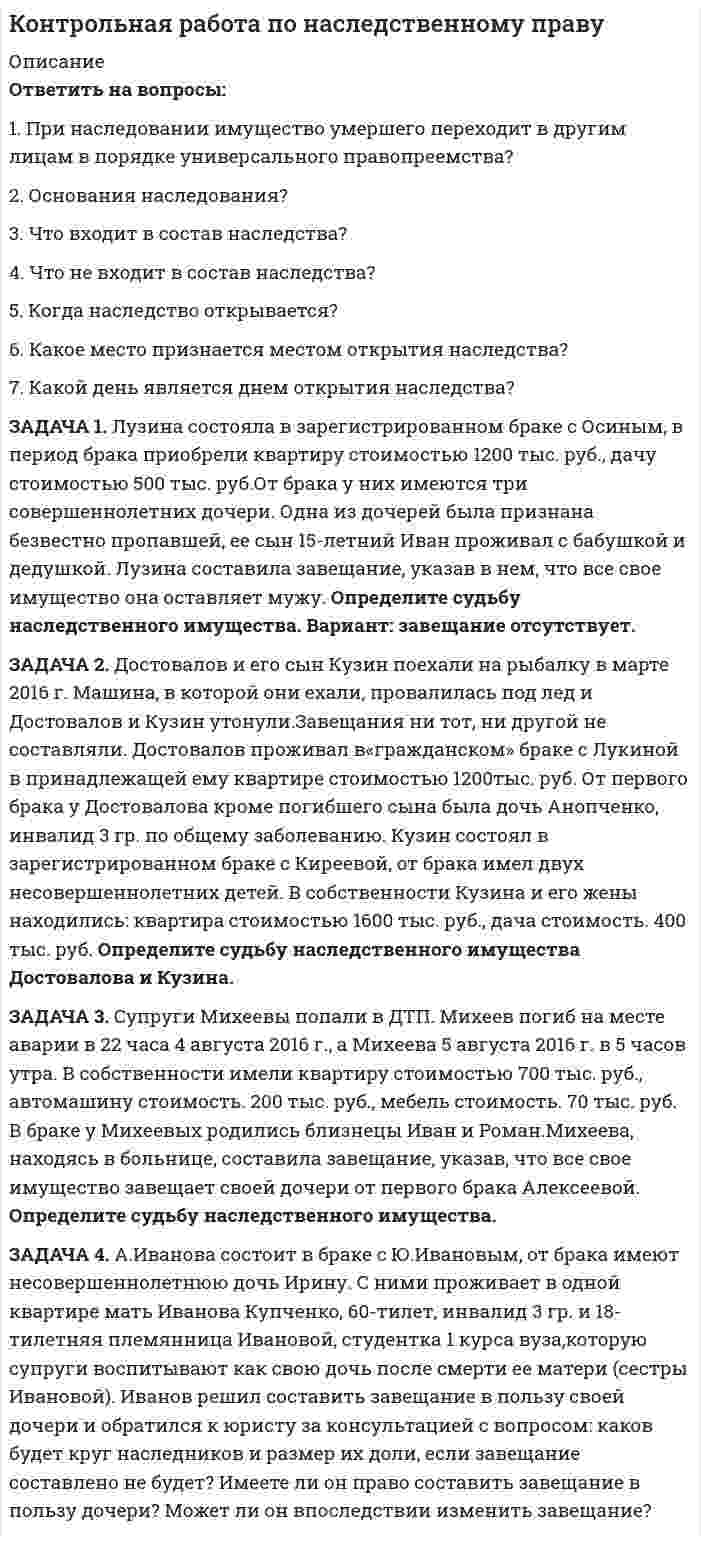 Контрольная работа по наследственному праву

Описание
Ответить на вопросы:

1. При наследовании имущество умершего переходит в другим лицам в порядке универсального правопреемства?

2. Основания наследования?

3. Что входит в состав наследства?

4. Что не входит в состав наследства?

5. Когда наследство открывается?

6. Какое место признается местом открытия наследства?

7. Какой день является днем открытия наследства?

ЗАДАЧА 1. Лузина состояла в зарегистрированном браке с Осиным, в период брака приобрели квартиру стоимостью 1200 тыс. руб., дачу стоимостью 500 тыс. руб.От брака у них имеются три совершеннолетних дочери. Одна из дочерей была признана безвестно пропавшей, ее сын 15-летний Иван проживал с бабушкой и дедушкой. Лузина составила завещание, указав в нем, что все свое имущество она оставляет мужу. Определите судьбу наследственного имущества. Вариант: завещание отсутствует.

ЗАДАЧА 2. Достовалов и его сын Кузин поехали на рыбалку в марте 2016 г. Машина, в которой они ехали, провалилась под лед и Достовалов и Кузин утонули.Завещания ни тот, ни другой не составляли. Достовалов проживал в«гражданском» браке с Лукиной в принадлежащей ему квартире стоимостью 1200тыс. руб. От первого брака у Достовалова кроме погибшего сына была дочь Анопченко, инвалид 3 гр. по общему заболеванию. Кузин состоял в зарегистрированном браке с Киреевой, от брака имел двух несовершеннолетних детей. В собственности Кузина и его жены находились: квартира стоимостью 1600 тыс. руб., дача стоимость. 400 тыс. руб. Определите судьбу наследственного имущества Достовалова и Кузина.

ЗАДАЧА 3. Супруги Михеевы попали в ДТП. Михеев погиб на месте аварии в 22 часа 4 августа 2016 г., а Михеева 5 августа 2016 г. в 5 часов утра. В собственности имели квартиру стоимостью 700 тыс. руб., автомашину стоимость. 200 тыс. руб., мебель стоимость. 70 тыс. руб. В браке у Михеевых родились близнецы Иван и Роман.Михеева, находясь в больнице, составила завещание, указав, что все свое имущество завещает своей дочери от первого брака Алексеевой. Определите судьбу наследственного имущества.

ЗАДАЧА 4. А.Иванова состоит в браке с Ю.Ивановым, от брака имеют несовершеннолетнюю дочь Ирину. С ними проживает в одной квартире мать Иванова Купченко, 60-тилет, инвалид 3 гр. и 18-тилетняя племянница Ивановой, студентка 1 курса вуза,которую супруги воспитывают как свою дочь после смерти ее матери (сестры Ивановой). Иванов решил составить завещание в пользу своей дочери и обратился к юристу за консультацией с вопросом: каков будет круг наследников и размер их доли, если завещание составлено не будет? Имеете ли он право составить завещание в пользу дочери? Может ли он впоследствии изменить завещание?